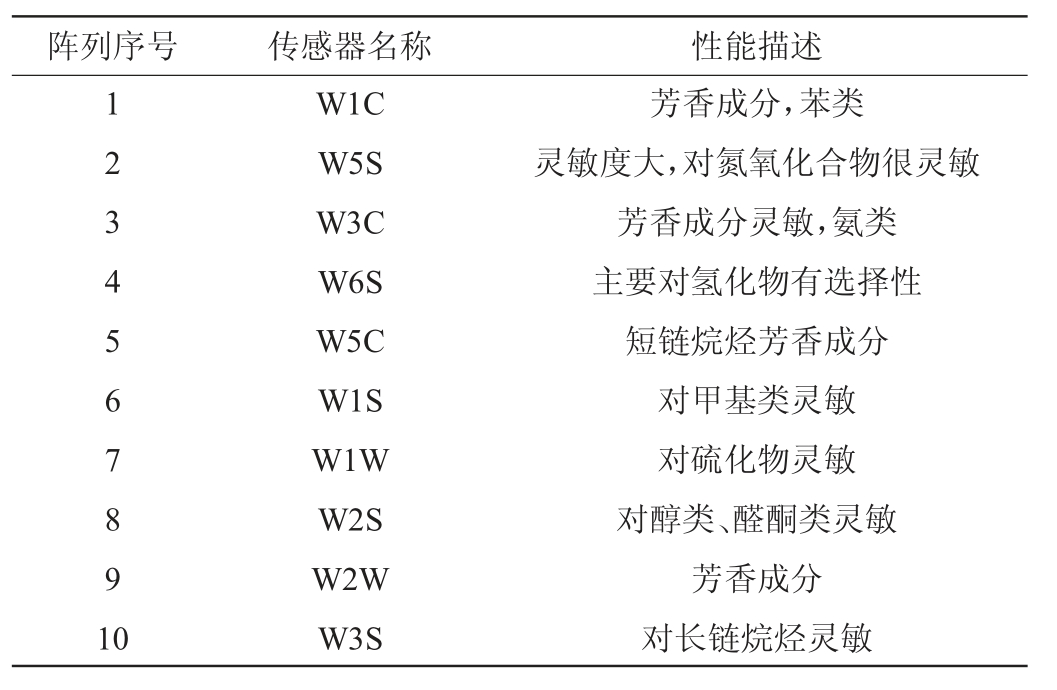 | 阵列序号 | 传感器名称 | 性能描述 |
|---|---|---|
| 1 | W1C | 芳香成分,苯类 |
| 2 | W5S | 灵敏度大,对氮氧化合物很灵敏 |
| 3 | W3C | 芳香成分灵敏,氨类 |
| 4 | W6S | 主要对氢化物有选择性 |
| 5 | W5C | 短链烷烃芳香成分 |
| 6 | W1S | 对甲基类灵敏 |
| 7 | W1W | 对硫化物灵敏 |
| 8 | W2S | 对醇类、醛酮类灵敏 |
| 9 | W2W | 芳香成分 |
| 10 | W3S | 对长链烷烃灵敏 |